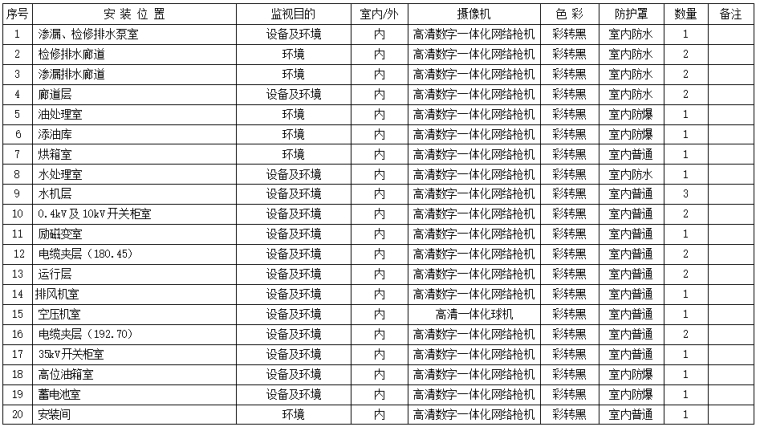 | 序号 | 安 装 位 置 | 监视目的 | 室内/外 | 摄像机 | 色 彩 | 防护罩 | 数量 | 备注 |
|---|---|---|---|---|---|---|---|---|
| 1 | 渗漏、检修排水泵室 | 设备及环境 | 内 | 高清数字一体化网络枪机 | 彩转黑 | 室内防水 | 1 | |
| 2 | 检修排水廊道 | 环境 | 内 | 高清数字一体化网络枪机 | 彩转黑 | 室内防水 | 2 | |
| 3 | 渗漏排水廊道 | 环境 | 内 | 高清数字一体化网络枪机 | 彩转黑 | 室内防水 | 2 | |
| 4 | 廊道层 | 设备及环境 | 内 | 高清数字一体化网络枪机 | 彩转黑 | 室内防水 | 2 | |
| 5 | 油处理室 | 环境 | 内 | 高清数字一体化网络枪机 | 彩转黑 | 室内防爆 | 1 | |
| 6 | 添油库 | 环境 | 内 | 高清数字一体化网络枪机 | 彩转黑 | 室内防爆 | 1 | |
| 7 | 烘箱室 | 环境 | 内 | 高清数字一体化网络枪机 | 彩转黑 | 室内普通 | 1 | |
| 8 | 水处理室 | 设备及环境 | 内 | 高清数字一体化网络枪机 | 彩转黑 | 室内防水 | 1 | |
| 9 | 水机层 | 设备及环境 | 内 | 高清数字一体化网络枪机 | 彩转黑 | 室内普通 | 3 | |
| 10 | 0.4kV及10kV开关柜室 | 设备及环境 | 内 | 高清数字一体化网络枪机 | 彩转黑 | 室内普通 | 2 | |
| 11 | 励磁变室 | 设备及环境 | 内 | 高清数字一体化网络枪机 | 彩转黑 | 室内普通 | 1 | |
| 12 | 电缆夹层（180.45） | 设备及环境 | 内 | 高清数字一体化网络枪机 | 彩转黑 | 室内普通 | 2 | |
| 13 | 运行层 | 设备及环境 | 内 | 高清数字一体化网络枪机 | 彩转黑 | 室内普通 | 2 | |
| 14 | 排风机室 | 设备及环境 | 内 | 高清数字一体化网络枪机 | 彩转黑 | 室内普通 | 1 | |
| 15 | 空压机室 | 设备及环境 | 内 | 高清一体化球机 | 彩转黑 | 室内普通 | 1 | |
| 16 | 电缆夹层（192.70） | 设备及环境 | 内 | 高清数字一体化网络枪机 | 彩转黑 | 室内普通 | 2 | |
| 17 | 35kV开关柜室 | 设备及环境 | 内 | 高清数字一体化网络枪机 | 彩转黑 | 室内普通 | 1 | |
| 18 | 高位油箱室 | 设备及环境 | 内 | 高清数字一体化网络枪机 | 彩转黑 | 室内防爆 | 1 | |
| 19 | 蓄电池室 | 设备及环境 | 内 | 高清数字一体化网络枪机 | 彩转黑 | 室内防爆 | 1 | |
| 20 | 安装间 | 环境 | 内 | 高清数字一体化网络枪机 | 彩转黑 | 室内普通 | 1 | |